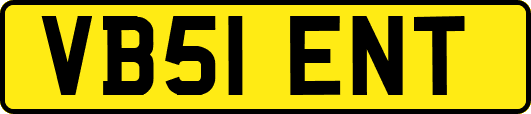 VB51 ENT